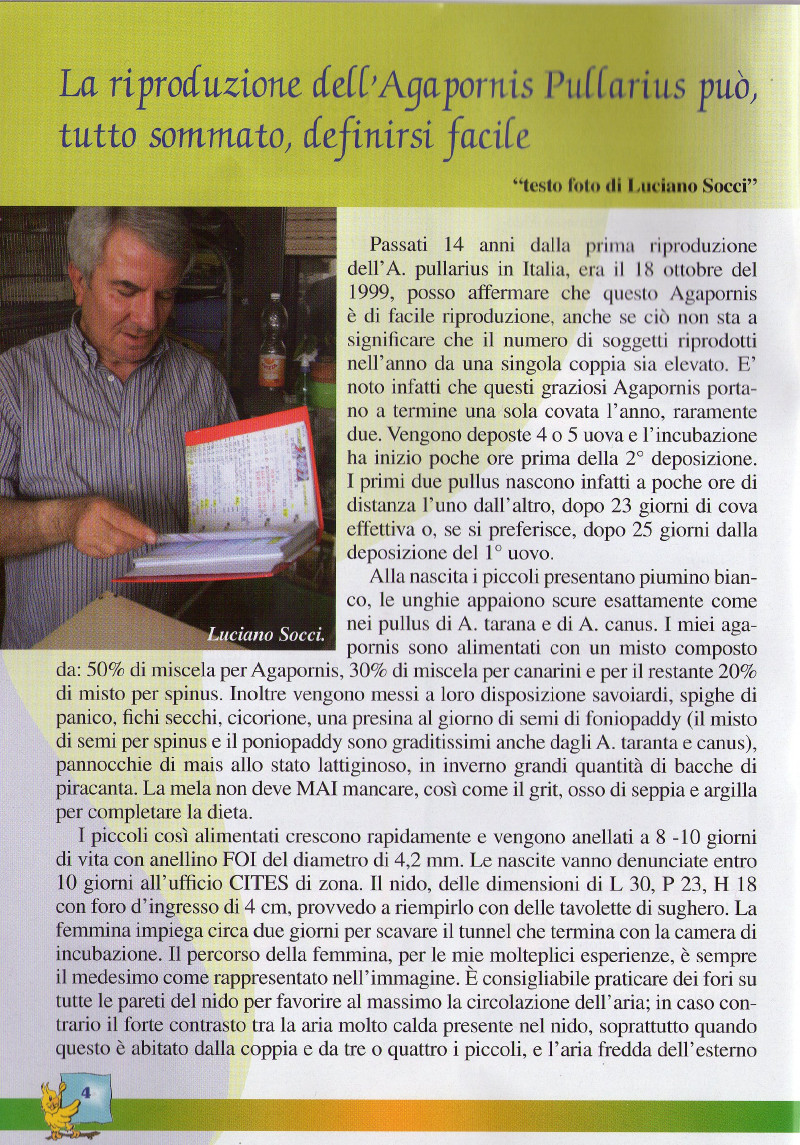 La riproduzione dell'Agapornis Pullarius può, tutto sommato, definirsi facile

"testo foto di Luciano Socci"

Luciano Socci.

Passati 14 anni dalla prima riproduzione dell'A. pullarius in Italia, era il 18 ottobre del 1999, posso affermare che questo Agapornis è di facile riproduzione, anche se ciò non sta a significare che il numero di soggetti riprodotti nell'anno da una singola coppia sia elevato. E' noto infatti che questi graziosi Agapornis portano a termine una sola covata l'anno, raramente due. Vengono deposte 4 o 5 uova e l'incubazione ha inizio poche ore prima della 2° deposizione. I primi due pullus nascono infatti a poche ore di distanza l'uno dall'altro, dopo 23 giorni di cova effettiva o, se si preferisce, dopo 25 giorni dalla deposizione del 1° uovo.

Alla nascita i piccoli presentano piumino bianco, le unghie appaiono scure esattamente come nei pullus di A. tarana e di A. canus. I miei agapornis sono alimentati con un misto composto da: 50% di miscela per Agapornis, 30% di miscela per canarini e per il restante 20% di misto per spinus. Inoltre vengono messi a loro disposizione savoiardi, spighe di panico, fichi secchi, cicorione, una presina al giorno di semi di foniopaddy (il misto di semi per spinus e il poniopaddy sono graditissimi anche dagli A. taranta e canus), pannocchie di mais allo stato lattiginoso, in inverno grandi quantità di bacche di piracanta. La mela non deve MAI mancare, così come il grit, osso di seppia e argilla per completare la dieta.

I piccoli così alimentati crescono rapidamente e vengono anellati a 8 -10 giorni di vita con anellino FOI del diametro di 4,2 mm. Le nascite vanno denunciate entro 10 giorni all'ufficio CITES di zona. Il nido, delle dimensioni di L 30, P 23, H 18 con foro d'ingresso di 4 cm, provvedo a riempirlo con delle tavolette di sughero. La femmina impiega circa due giorni per scavare il tunnel che termina con la camera di incubazione. Il percorso della femmina, per le mie molteplici esperienze, è sempre il medesimo come rappresentato nell'immagine. È consigliabile praticare dei fori su tutte le pareti del nido per favorire al massimo la circolazione dell'aria; in caso contrario il forte contrasto tra la aria molto calda presente nel nido, soprattutto quando questo è abitato dalla coppia e da tre o quattro i piccoli, e l'aria fredda dell'esterno

4